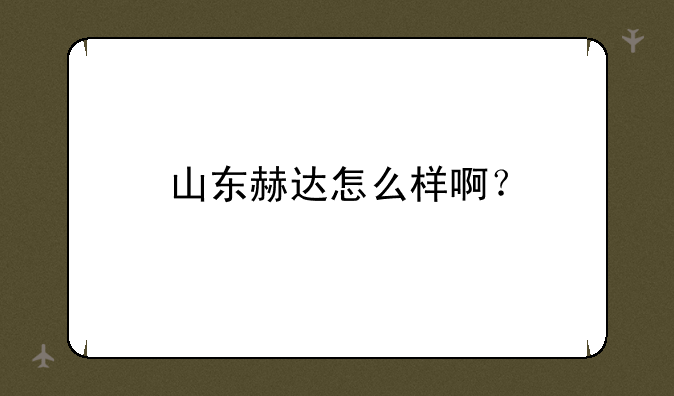 山东赫达怎么样啊？